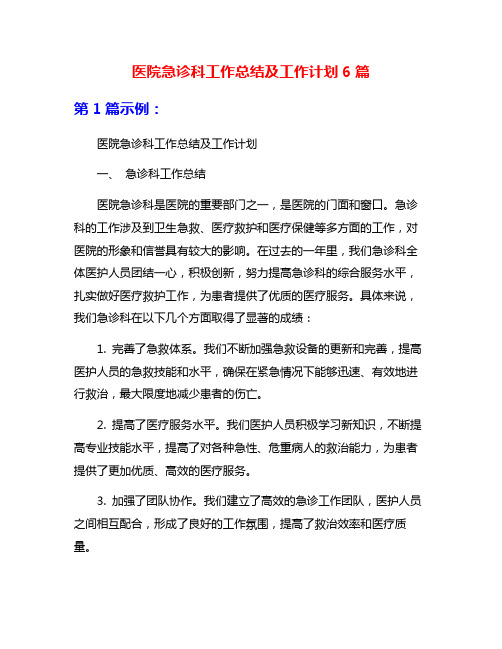 医院急诊科工作总结及工作计划 6 篇

第 1 篇示例：

医院急诊科工作总结及工作计划

一、 急诊科工作总结

医院急诊科是医院的重要部门之一，是医院的门面和窗口。急诊科的工作涉及到卫生急救、医疗救护和医疗保健等多方面的工作，对医院的形象和信誉具有较大的影响。在过去的一年里，我们急诊科全体医护人员团结一心，积极创新，努力提高急诊科的综合服务水平，扎实做好医疗救护工作，为患者提供了优质的医疗服务。具体来说，我们急诊科在以下几个方面取得了显著的成绩：

1. 完善了急救体系。我们不断加强急救设备的更新和完善，提高医护人员的急救技能和水平，确保在紧急情况下能够迅速、有效地进行救治，最大限度地减少患者的伤亡。

2. 提高了医疗服务水平。我们医护人员积极学习新知识，不断提高专业技能水平，提高了对各种急性、危重病人的救治能力，为患者提供了更加优质、高效的医疗服务。

3. 加强了团队协作。我们建立了高效的急诊工作团队，医护人员之间相互配合，形成了良好的工作氛围，提高了救治效率和医疗质量。